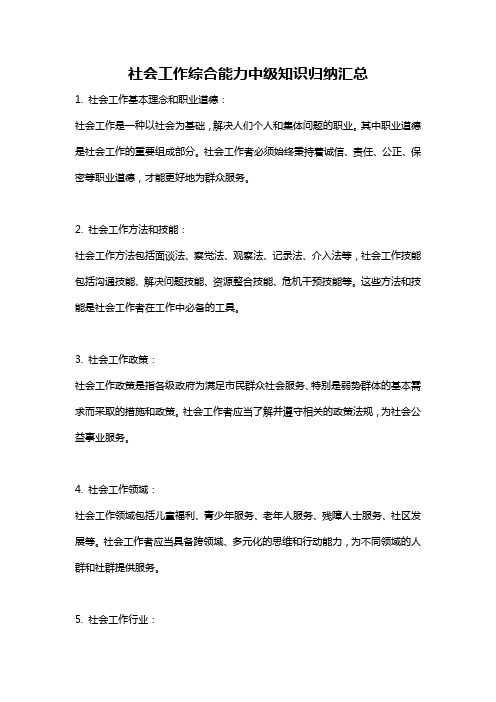 社会工作综合能力中级知识归纳汇总

1. 社会工作基本理念和职业道德：

社会工作是一种以社会为基础，解决人们个人和集体问题的职业。其中职业道德是社会工作的重要组成部分。社会工作者必须始终秉持着诚信、责任、公正、保密等职业道德，才能更好地为群众服务。

2. 社会工作方法和技能：

社会工作方法包括面谈法、察觉法、观察法、记录法、介入法等，社会工作技能包括沟通技能、解决问题技能、资源整合技能、危机干预技能等。这些方法和技能是社会工作者在工作中必备的工具。

3. 社会工作政策：

社会工作政策是指各级政府为满足市民群众社会服务、特别是弱势群体的基本需求而采取的措施和政策。社会工作者应当了解并遵守相关的政策法规，为社会公益事业服务。

4. 社会工作领域：

社会工作领域包括儿童福利、青少年服务、老年人服务、残障人士服务、社区发展等。社会工作者应当具备跨领域、多元化的思维和行动能力，为不同领域的人群和社群提供服务。

5. 社会工作行业：